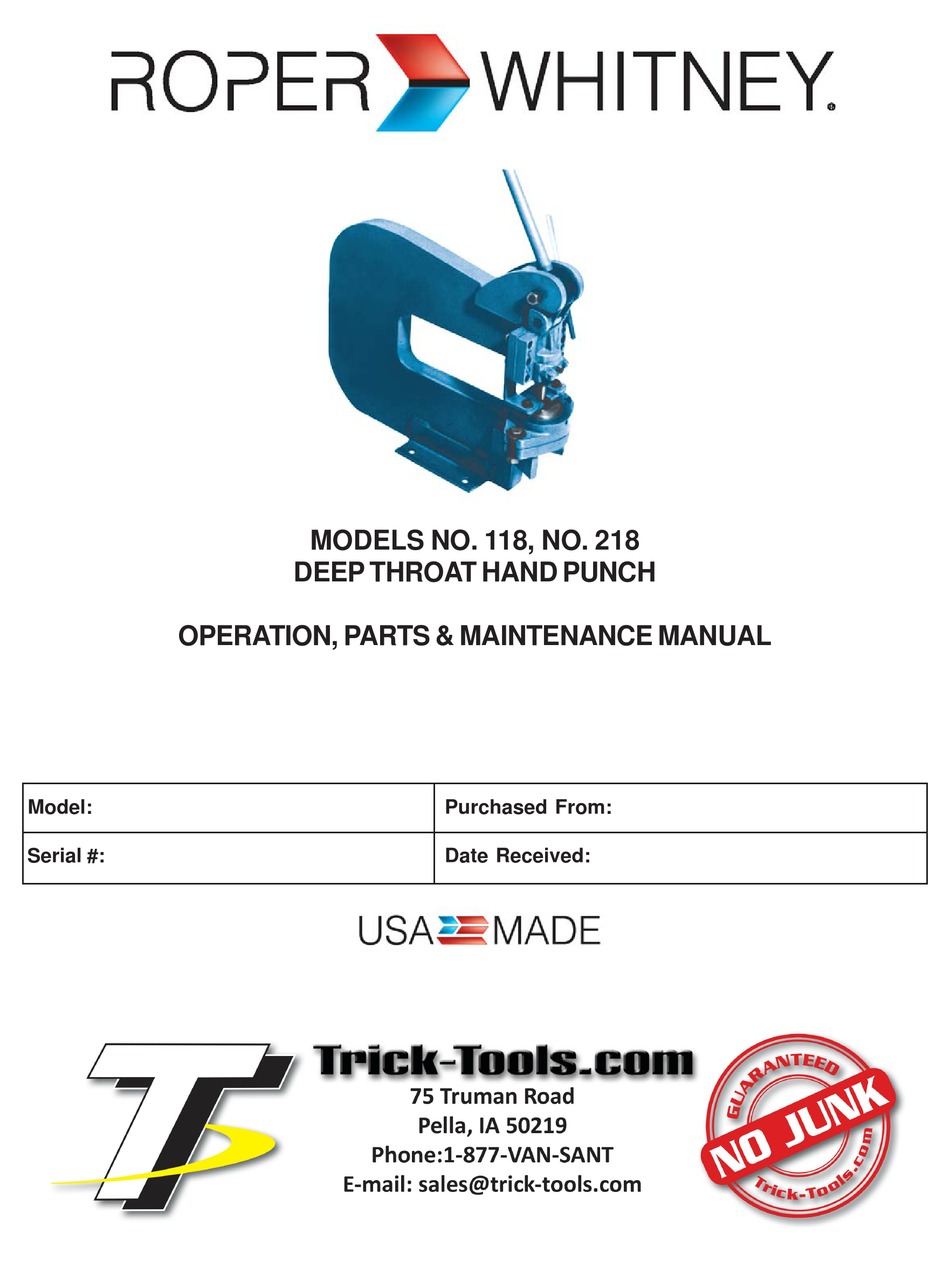 ROPER WHITNEY

MODELS NO. 118, NO. 218
DEEP THROAT HAND PUNCH

OPERATION, PARTS & MAINTENANCE MANUAL

Model:
Purchased From:
Serial #:
Date Received:

USA MADE

Trick-Tools.com
75 Truman Road
Pella, IA 50219
Phone:1-877-VAN-SANT
E-mail: sales@trick-tools.com

GUARANTEED
NO JUNK
Trick-Tools.com